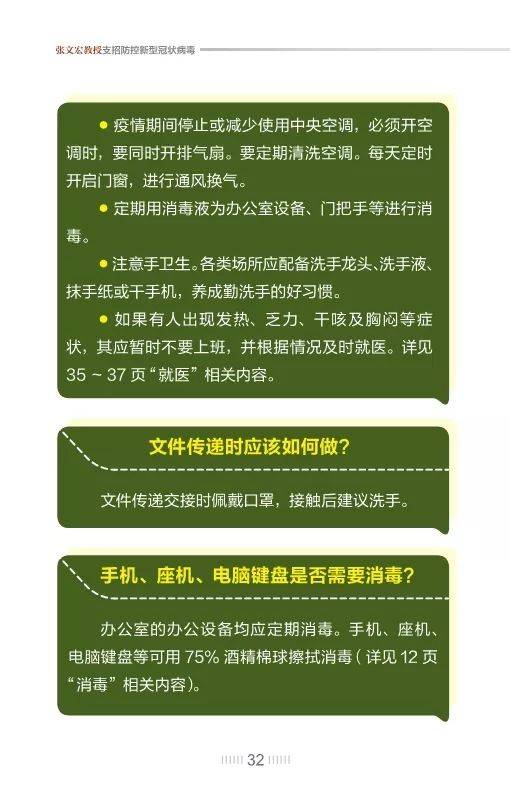 张文宏教授支招防控新型冠状病毒

● 疫情期间停止或减少使用中央空调，必须开空调时，要同时开排气扇。要定期清洗空调。每天定时开启门窗，进行通风换气。

● 定期用消毒液为办公室设备、门把手等进行消毒。

● 注意手卫生。各类场所应配备洗手龙头、洗手液、抹手纸或干手机，养成勤洗手的好习惯。

● 如果有人出现发热、乏力、干咳及胸闷等症状，其应暂时不要上班，并根据情况及时就医。详见 35 ~ 37 页“就医”相关内容。

文件传递时应该如何做？

文件传递交接时佩戴口罩，接触后建议洗手。

手机、座机、电脑键盘是否需要消毒？

办公室的办公设备均应定期消毒。手机、座机、电脑键盘等可用 75% 酒精棉球擦拭消毒（详见 12 页“消毒”相关内容）。

32